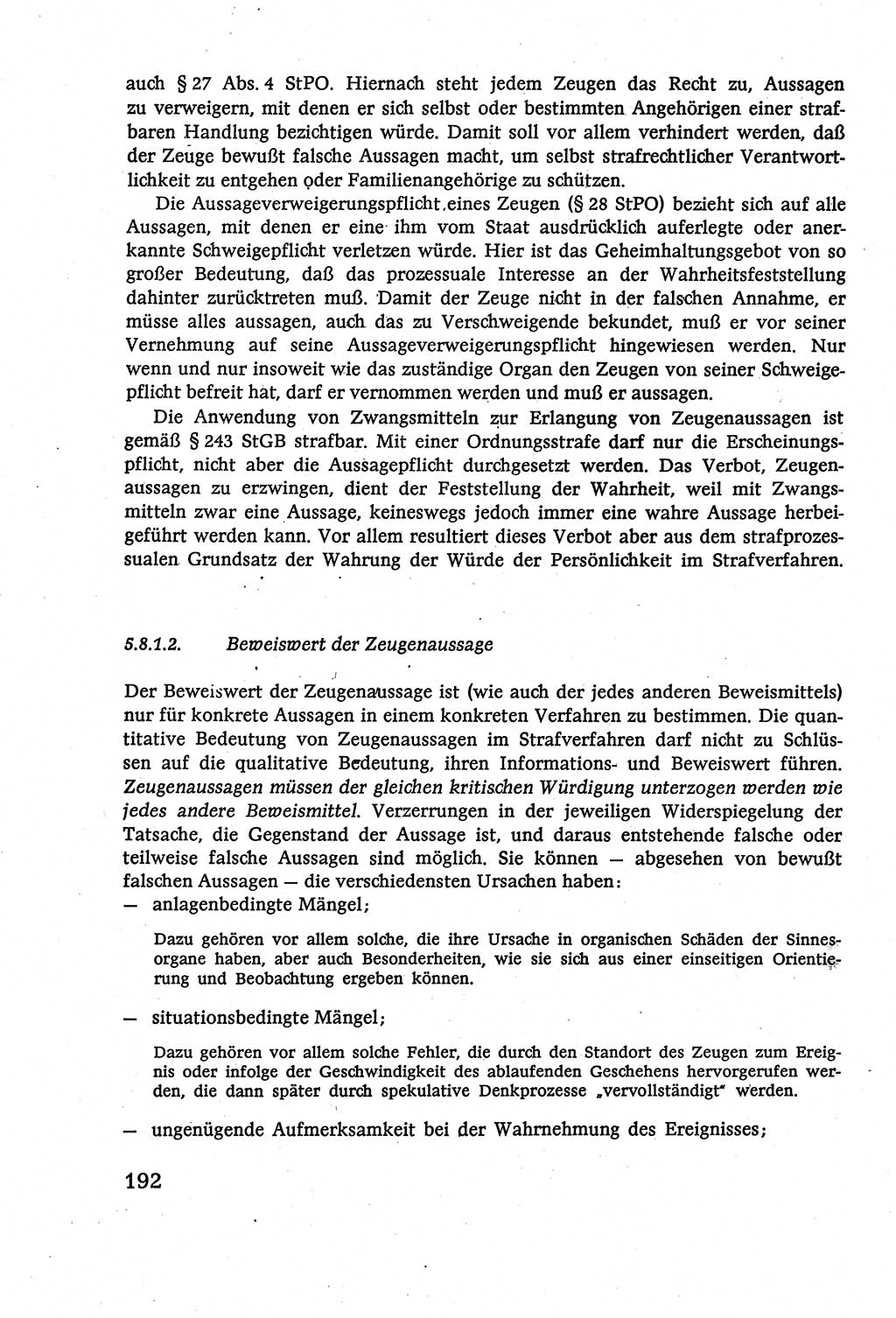 auch § 27 Abs. 4 StPO. Hiernach steht jedem Zeugen das Recht zu, Aussagen zu verweigern, mit denen er sich selbst oder bestimmten Angehörigen einer strafbaren Handlung bezichtigen würde. Damit soll vor allem verhindert werden, daß der Zeuge bewußt falsche Aussagen macht, um selbst strafrechtlicher Verantwortlichkeit zu entgehen oder Familienangehörige zu schützen.

Die Aussageverweigerungspflicht eines Zeugen (§ 28 StPO) bezieht sich auf alle Aussagen, mit denen er eine ihm vom Staat ausdrücklich auferlegte oder anerkannte Schweigepflicht verletzen würde. Hier ist das Geheimhaltungsgebot von so großer Bedeutung, daß das prozessuale Interesse an der Wahrheitsfeststellung dahinter zurücktreten muß. Damit der Zeuge nicht in der falschen Annahme, er müsse alles aussagen, auch das zu Verschweigende bekundet, muß er vor seiner Vernehmung auf seine Aussageverweigerungspflicht hingewiesen werden. Nur wenn und nur insoweit wie das zuständige Organ den Zeugen von seiner Schweigepflicht befreit hat, darf er vernommen werden und muß er aussagen.

Die Anwendung von Zwangsmitteln zur Erlangung von Zeugenaussagen ist gemäß § 243 StGB strafbar. Mit einer Ordnungsstrafe darf nur die Erscheinungspflicht, nicht aber die Aussagepflicht durchgesetzt werden. Das Verbot, Zeugenaussagen zu erzwingen, dient der Feststellung der Wahrheit, weil mit Zwangsmitteln zwar eine Aussage, keineswegs jedoch immer eine wahre Aussage herbeigeführt werden kann. Vor allem resultiert dieses Verbot aber aus dem strafprozessualen Grundsatz der Wahrung der Würde der Persönlichkeit im Strafverfahren.

5.8.1.2. Beweiswert der Zeugenaussage

Der Beweiswert der Zeugenaussage ist (wie auch der jedes anderen Beweismittels) nur für konkrete Aussagen in einem konkreten Verfahren zu bestimmen. Die quantitative Bedeutung von Zeugenaussagen im Strafverfahren darf nicht zu Schlüssen auf die qualitative Bedeutung, ihren Informations- und Beweiswert führen. Zeugenaussagen müssen der gleichen kritischen Würdigung unterzogen werden wie jedes andere Beweismittel. Verzerrungen in der jeweiligen Widerspiegelung der Tatsache, die Gegenstand der Aussage ist, und daraus entstehende falsche oder teilweise falsche Aussagen sind möglich. Sie können — abgesehen von bewußt falschen Aussagen — die verschiedensten Ursachen haben:

— anlagenbedingte Mängel;

Dazu gehören vor allem solche, die ihre Ursache in organischen Schäden der Sinnesorgane haben, aber auch Besonderheiten, wie sie sich aus einer einseitigen Orientierung und Beobachtung ergeben können.

— situationsbedingte Mängel;

Dazu gehören vor allem solche Fehler, die durch den Standort des Zeugen zum Ereignis oder infolge der Geschwindigkeit des ablaufenden Geschehens hervorgerufen werden, die dann später durch spekulative Denkprozesse „vervollständigt" werden.

— ungenügende Aufmerksamkeit bei der Wahrnehmung des Ereignisses;

192